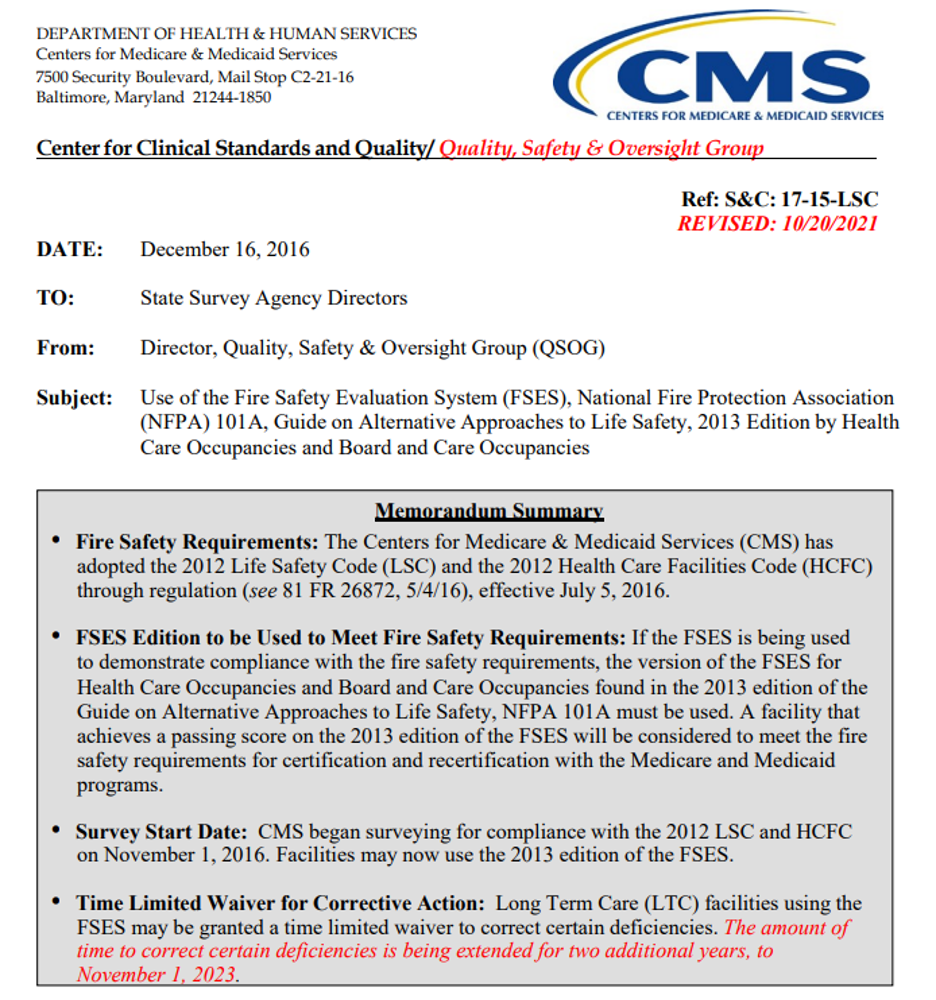 DEPARTMENT OF HEALTH & HUMAN SERVICES
Centers for Medicare & Medicaid Services
7500 Security Boulevard, Mail Stop C2-21-16
Baltimore, Maryland 21244-1850

CMS
CENTERS FOR MEDICARE & MEDICAID SERVICES

Center for Clinical Standards and Quality/ Quality, Safety & Oversight Group

Ref: S&C: 17-15-LSC
REVISED: 10/20/2021

DATE: December 16, 2016

TO: State Survey Agency Directors

From: Director, Quality, Safety & Oversight Group (QSOG)

Subject: Use of the Fire Safety Evaluation System (FSES), National Fire Protection Association (NFPA) 101A, Guide on Alternative Approaches to Life Safety, 2013 Edition by Health Care Occupancies and Board and Care Occupancies

Memorandum Summary

• Fire Safety Requirements: The Centers for Medicare & Medicaid Services (CMS) has adopted the 2012 Life Safety Code (LSC) and the 2012 Health Care Facilities Code (HCFC) through regulation (see 81 FR 26872, 5/4/16), effective July 5, 2016.

• FSES Edition to be Used to Meet Fire Safety Requirements: If the FSES is being used to demonstrate compliance with the fire safety requirements, the version of the FSES for Health Care Occupancies and Board and Care Occupancies found in the 2013 edition of the Guide on Alternative Approaches to Life Safety, NFPA 101A must be used. A facility that achieves a passing score on the 2013 edition of the FSES will be considered to meet the fire safety requirements for certification and recertification with the Medicare and Medicaid programs.

• Survey Start Date: CMS began surveying for compliance with the 2012 LSC and HCFC on November 1, 2016. Facilities may now use the 2013 edition of the FSES.

• Time Limited Waiver for Corrective Action: Long Term Care (LTC) facilities using the FSES may be granted a time limited waiver to correct certain deficiencies. The amount of time to correct certain deficiencies is being extended for two additional years, to November 1, 2023.